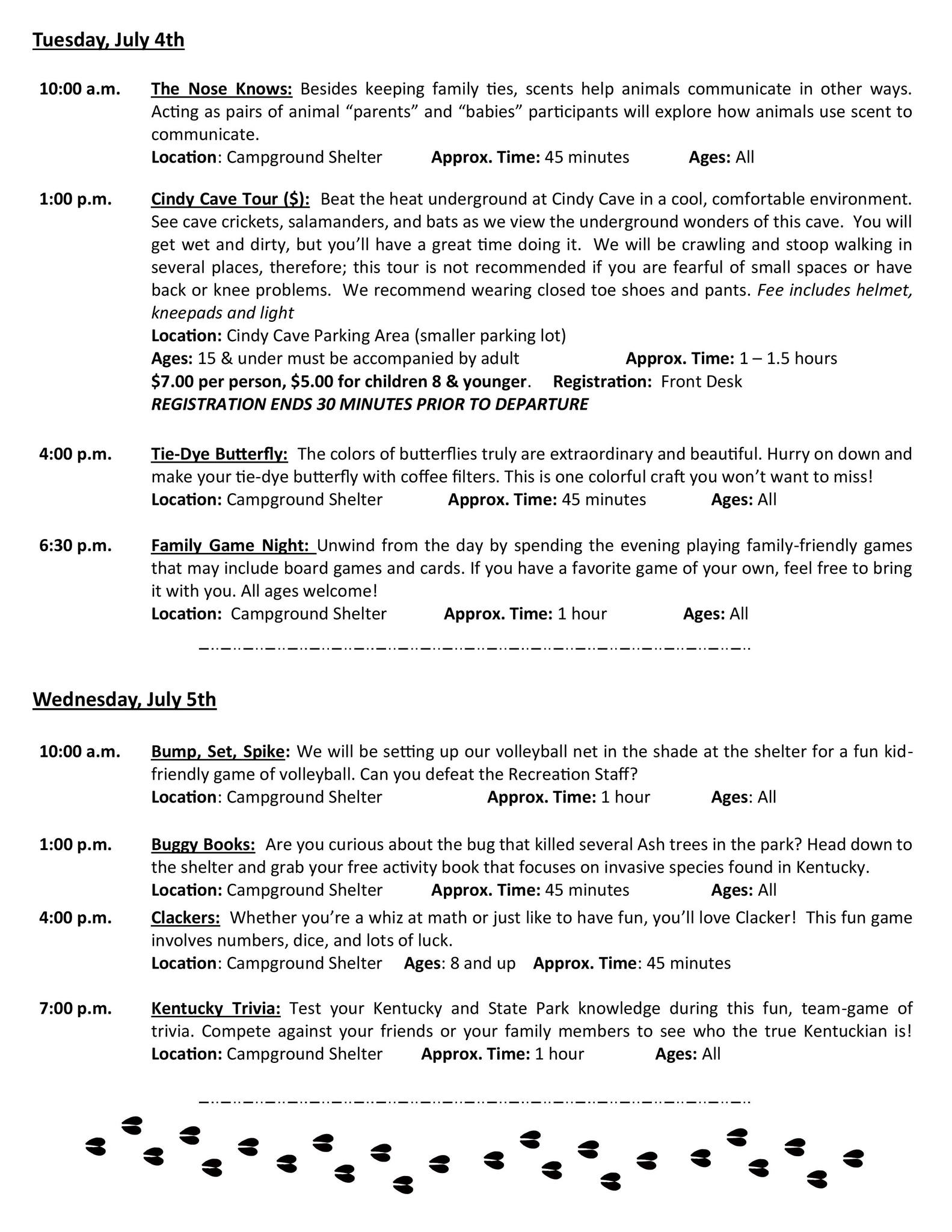 Tuesday, July 4th

10:00 a.m. The Nose Knows: Besides keeping family ties, scents help animals communicate in other ways. Acting as pairs of animal “parents” and “babies” participants will explore how animals use scent to communicate.
Location: Campground Shelter Approx. Time: 45 minutes Ages: All

1:00 p.m. Cindy Cave Tour ($): Beat the heat underground at Cindy Cave in a cool, comfortable environment. See cave crickets, salamanders, and bats as we view the underground wonders of this cave. You will get wet and dirty, but you’ll have a great time doing it. We will be crawling and stoop walking in several places, therefore; this tour is not recommended if you are fearful of small spaces or have back or knee problems. We recommend wearing closed toe shoes and pants. Fee includes helmet, kneepads and light
Location: Cindy Cave Parking Area (smaller parking lot)
Ages: 15 & under must be accompanied by adult Approx. Time: 1 – 1.5 hours
$7.00 per person, $5.00 for children 8 & younger. Registration: Front Desk
REGISTRATION ENDS 30 MINUTES PRIOR TO DEPARTURE

4:00 p.m. Tie-Dye Butterfly: The colors of butterflies truly are extraordinary and beautiful. Hurry on down and make your tie-dye butterfly with coffee filters. This is one colorful craft you won’t want to miss!
Location: Campground Shelter Approx. Time: 45 minutes Ages: All

6:30 p.m. Family Game Night: Unwind from the day by spending the evening playing family-friendly games that may include board games and cards. If you have a favorite game of your own, feel free to bring it with you. All ages welcome!
Location: Campground Shelter Approx. Time: 1 hour Ages: All

Wednesday, July 5th

10:00 a.m. Bump, Set, Spike: We will be setting up our volleyball net in the shade at the shelter for a fun kid-friendly game of volleyball. Can you defeat the Recreation Staff?
Location: Campground Shelter Approx. Time: 1 hour Ages: All

1:00 p.m. Buggy Books: Are you curious about the bug that killed several Ash trees in the park? Head down to the shelter and grab your free activity book that focuses on invasive species found in Kentucky.
Location: Campground Shelter Approx. Time: 45 minutes Ages: All

4:00 p.m. Clackers: Whether you’re a whiz at math or just like to have fun, you’ll love Clacker! This fun game involves numbers, dice, and lots of luck.
Location: Campground Shelter Ages: 8 and up Approx. Time: 45 minutes

7:00 p.m. Kentucky Trivia: Test your Kentucky and State Park knowledge during this fun, team-game of trivia. Compete against your friends or your family members to see who the true Kentuckian is!
Location: Campground Shelter Approx. Time: 1 hour Ages: All